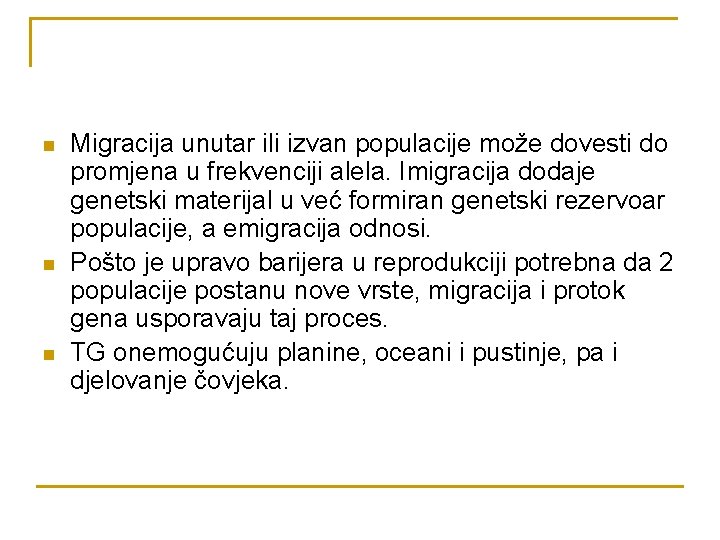 Migracija unutar ili izvan populacije može dovesti do promjena u frekvenciji alela. Imigracija dodaje genetski materijal u već formiran genetski rezervoar populacije, a emigracija odnosi.

Pošto je upravo barijera u reprodukciji potrebna da 2 populacije postanu nove vrste, migracija i protok gena usporavaju taj proces.

TG onemogućuju planine, oceani i pustinje, pa i djelovanje čovjeka.